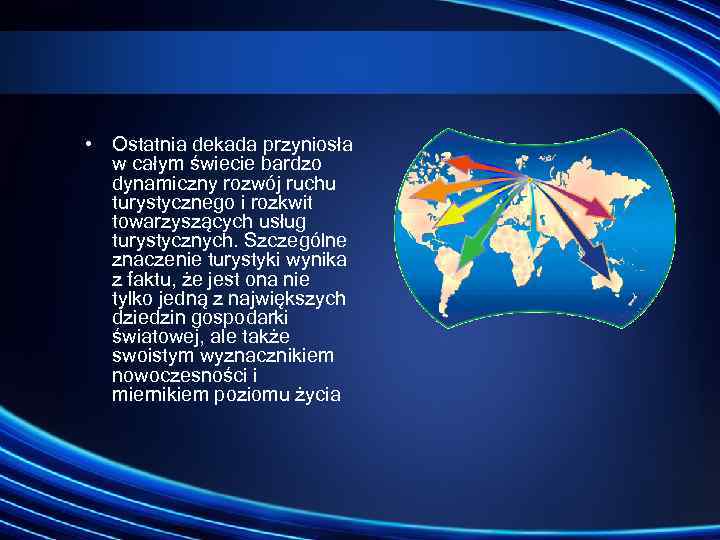 • Ostatnia dekada przyniosła w całym świecie bardzo dynamiczny rozwój ruchu turystycznego i rozkwit towarzyszących usług turystycznych. Szczególne znaczenie turystyki wynika z faktu, że jest ona nie tylko jedną z największych dziedzin gospodarki światowej, ale także swoistym wyznacznikiem nowoczesności i miernikiem poziomu życia